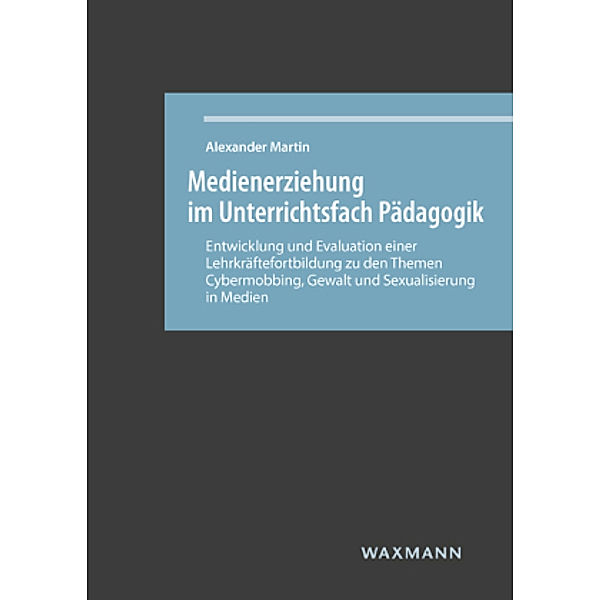 Alexander Martin

Medienerziehung im Unterrichtsfach Pädagogik

Entwicklung und Evaluation einer Lehrkräftefortbildung zu den Themen Cybermobbing, Gewalt und Sexualisierung in Medien

WAXMANN